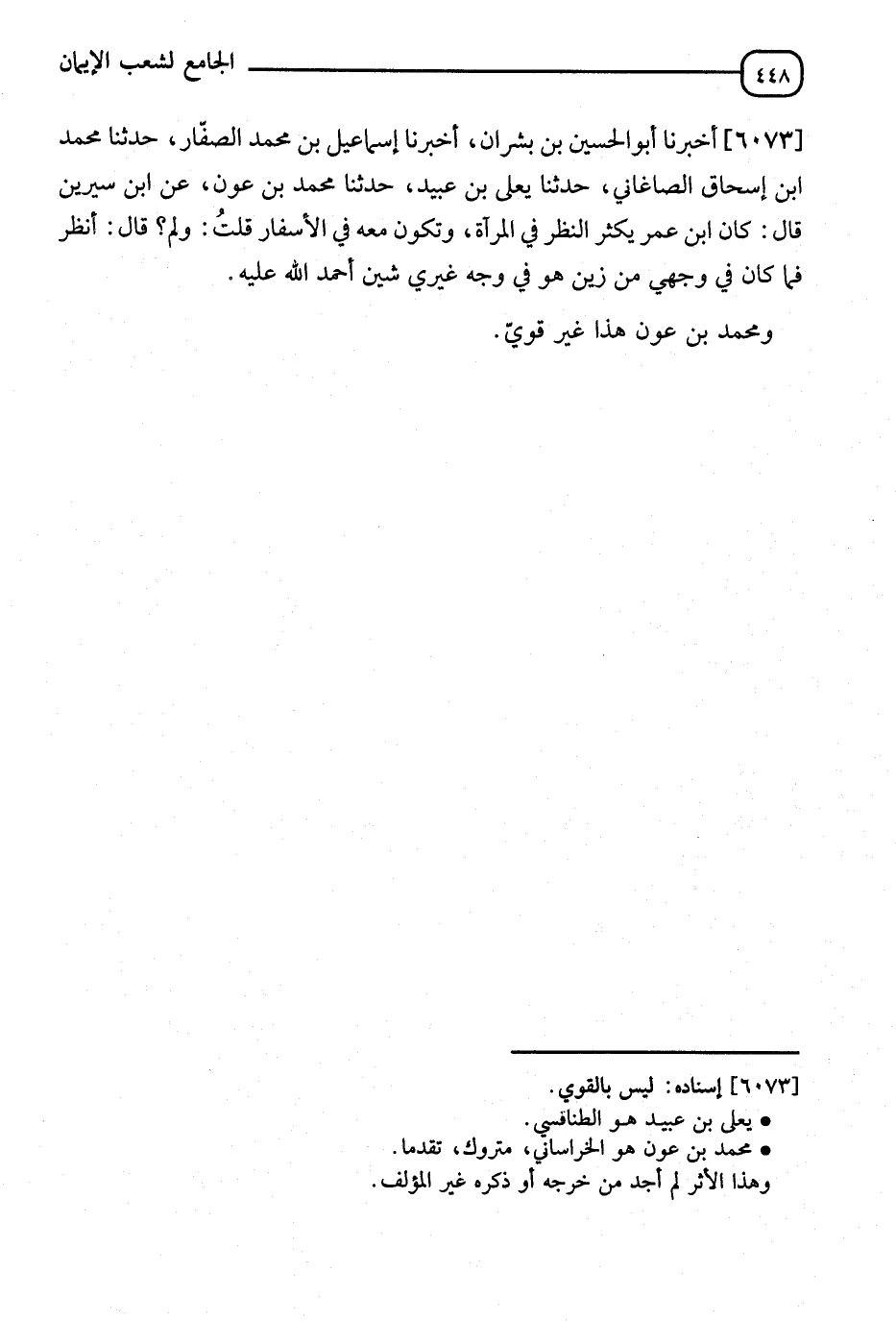 ٤٤٨ الجامع لشعب الإيمان

[٦٠٧٣] أخبرنا أبو الحسين بن بشران، أخبرنا إسماعيل بن محمد الصفّار، حدثنا محمد ابن إسحاق الصاغاني، حدثنا يعلى بن عبيد، حدثنا محمد بن عون، عن ابن سيرين قال: كان ابن عمر يكثر النظر في المرآة، وتكون معه في الأسفار قلتُ: ولم؟ قال: أنظر فما كان في وجهي من زين هو في وجه غيري شين أحمد الله عليه.

ومحمد بن عون هذا غير قويّ.

[٦٠٧٣] إسناده: ليس بالقوي.
• يعلى بن عبيد هو الطنافسي.
• محمد بن عون هو الخراساني، متروك، تقدما.
وهذا الأثر لم أجد من خرجه أو ذكره غير المؤلف.